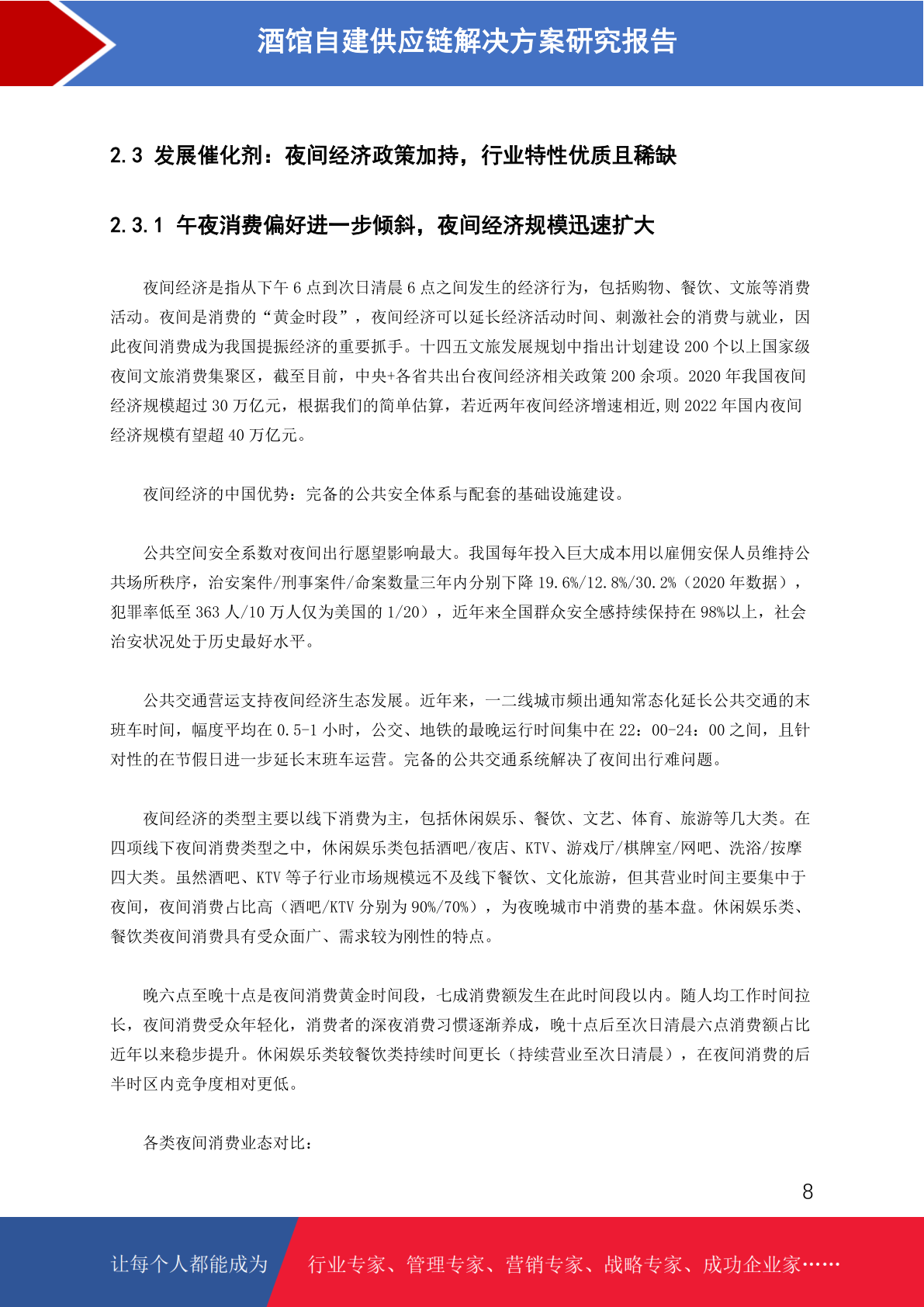 酒馆自建供应链解决方案研究报告

2.3 发展催化剂：夜间经济政策加持，行业特性优质且稀缺

2.3.1 午夜消费偏好进一步倾斜，夜间经济规模迅速扩大

夜间经济是指从下午 6 点到次日清晨 6 点之间发生的经济行为，包括购物、餐饮、文旅等消费活动。夜间是消费的“黄金时段”，夜间经济可以延长经济活动时间、刺激社会的消费与就业，因此夜间消费成为我国提振经济的重要抓手。十四五文旅发展规划中指出计划建设 200 个以上国家级夜间文旅消费集聚区，截至目前，中央+各省共出台夜间经济相关政策 200 余项。2020 年我国夜间经济规模超过 30 万亿元，根据我们的简单估算，若近两年夜间经济增速相近,则 2022 年国内夜间经济规模有望超 40 万亿元。

夜间经济的中国优势：完备的公共安全体系与配套的基础设施建设。

公共空间安全系数对夜间出行愿望影响最大。我国每年投入巨大成本用以雇佣安保人员维持公共场所秩序，治安案件/刑事案件/命案数量三年内分别下降 19.6%/12.8%/30.2%（2020 年数据），犯罪率低至 363 人/10 万人仅为美国的 1/20），近年来全国群众安全感持续保持在 98%以上，社会治安状况处于历史最好水平。

公共交通营运支持夜间经济生态发展。近年来，一二线城市频出通知常态化延长公共交通的末班车时间，幅度平均在 0.5-1 小时，公交、地铁的最晚运行时间集中在 22：00-24：00 之间，且针对性的在节假日进一步延长末班车运营。完备的公共交通系统解决了夜间出行难问题。

夜间经济的类型主要以线下消费为主，包括休闲娱乐、餐饮、文艺、体育、旅游等几大类。在四项线下夜间消费类型之中，休闲娱乐类包括酒吧/夜店、KTV、游戏厅/棋牌室/网吧、洗浴/按摩四大类。虽然酒吧、KTV 等子行业市场规模远不及线下餐饮、文化旅游，但其营业时间主要集中于夜间，夜间消费占比高（酒吧/KTV 分别为 90%/70%），为夜晚城市中消费的基本盘。休闲娱乐类、餐饮类夜间消费具有受众面广、需求较为刚性的特点。

晚六点至晚十点是夜间消费黄金时间段，七成消费额发生在此时间段以内。随人均工作时间拉长，夜间消费受众年轻化，消费者的深夜消费习惯逐渐养成，晚十点后至次日清晨六点消费额占比近年以来稳步提升。休闲娱乐类较餐饮类持续时间更长（持续营业至次日清晨），在夜间消费的后半时区内竞争度相对更低。

各类夜间消费业态对比：

8

让每个人都能成为 行业专家、管理专家、营销专家、战略专家、成功企业家……